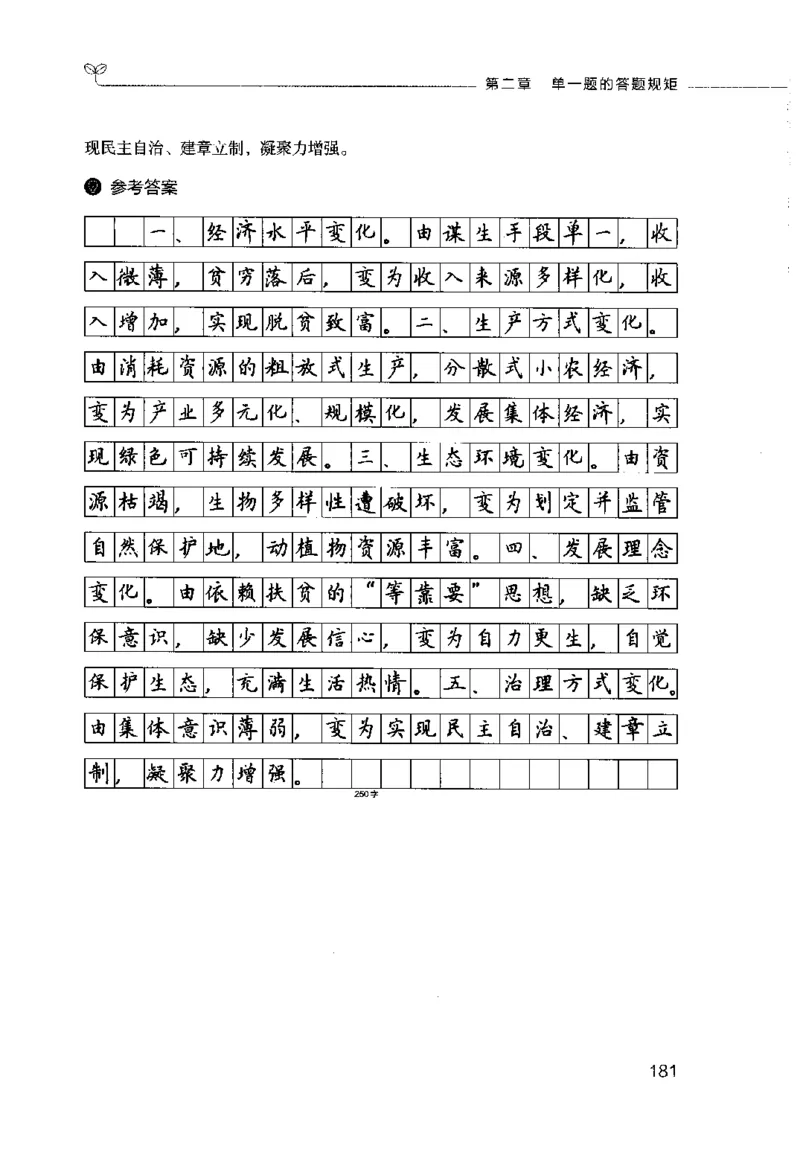 第二章　单一题的答题规矩

现民主自治、建章立制，凝聚力增强。

参考答案

一、经济水平变化。由谋生手段单一，收入微薄，贫穷落后，变为收入来源多样化，收入增加，实现脱贫致富。二、生产方式变化。由消耗资源的粗放式生产，分散式小农经济，变为产业多元化、规模化，发展集体经济，实现绿色可持续发展。三、生态环境变化。由资源枯竭，生物多样性遭破坏，变为划定并监管自然保护地，动植物资源丰富。四、发展理念变化。由依赖扶贫的“等靠要”思想，缺乏环保意识，缺少发展信心，变为自力更生，自觉保护生态，充满生活热情。五、治理方式变化。由集体意识薄弱，变为实现民主自治、建章立制，凝聚力增强。

250字

181